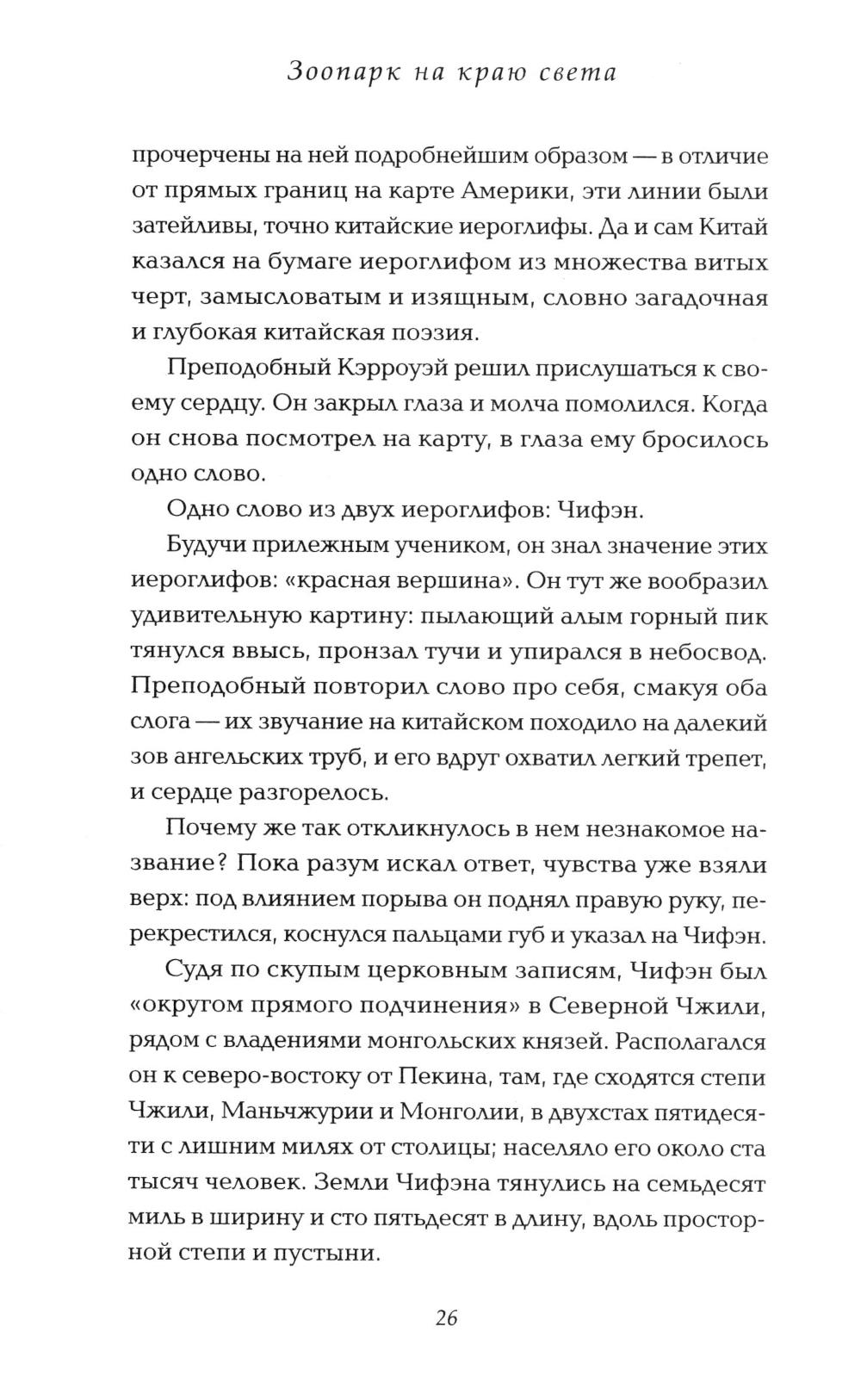 Зоопарк на краю света

прочерчены на ней подробнейшим образом — в отличие от прямых границ на карте Америки, эти линии были затейливы, точно китайские иероглифы. Да и сам Китай казался на бумаге иероглифом из множества витых черт, замысловатым и изящным, словно загадочная и глубокая китайская поэзия.

Преподобный Кэрроуэй решил прислушаться к своему сердцу. Он закрыл глаза и молча помолился. Когда он снова посмотрел на карту, в глаза ему бросилось одно слово.

Одно слово из двух иероглифов: Чифэн.

Будучи прилежным учеником, он знал значение этих иероглифов: «красная вершина». Он тут же вообразил удивительную картину: пылающий алым горный пик тянулся ввысь, пронзал тучи и упирался в небосвод. Преподобный повторил слово про себя, смакуя оба слога — их звучание на китайском походило на далекий зов ангельских труб, и его вдруг охватил легкий трепет, и сердце разгорелось.

Почему же так откликнулось в нем незнакомое название? Пока разум искал ответ, чувства уже взяли верх: под влиянием порыва он поднял правую руку, перекрестился, коснулся пальцами губ и указал на Чифэн.

Судя по скупым церковным записям, Чифэн был «округом прямого подчинения» в Северной Чжили, рядом с владениями монгольских князей. Располагался он к северо-востоку от Пекина, там, где сходятся степи Чжили, Маньчжурии и Монголии, в двухстах пятидесяти с лишним милях от столицы; населяло его около ста тысяч человек. Земли Чифэна тянулись на семьдесят миль в ширину и сто пятьдесят в длину, вдоль просторной степи и пустыни.

26